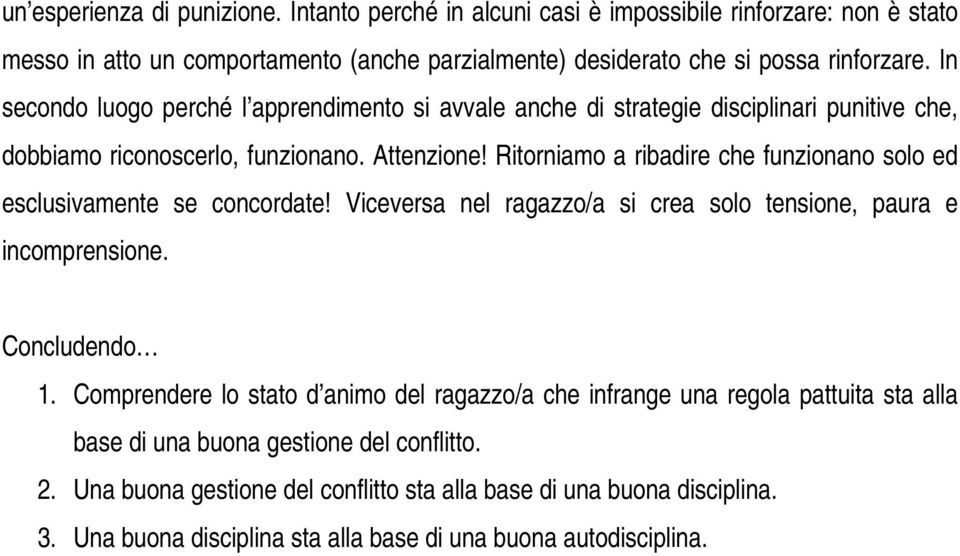 un'esperienza di punizione. Intanto perché in alcuni casi è impossibile rinforzare: non è stato messo in atto un comportamento (anche parzialmente) desiderato che si possa rinforzare. In secondo luogo perché l'apprendimento si avvale anche di strategie disciplinari punitive che, dobbiamo riconoscerlo, funzionano. Attenzione! Ritorniamo a ribadire che funzionano solo ed esclusivamente se concordate! Viceversa nel ragazzo/a si crea solo tensione, paura e incomprensione.

Concludendo…

1. Comprendere lo stato d'animo del ragazzo/a che infrange una regola pattuita sta alla base di una buona gestione del conflitto.
2. Una buona gestione del conflitto sta alla base di una buona disciplina.
3. Una buona disciplina sta alla base di una buona autodisciplina.